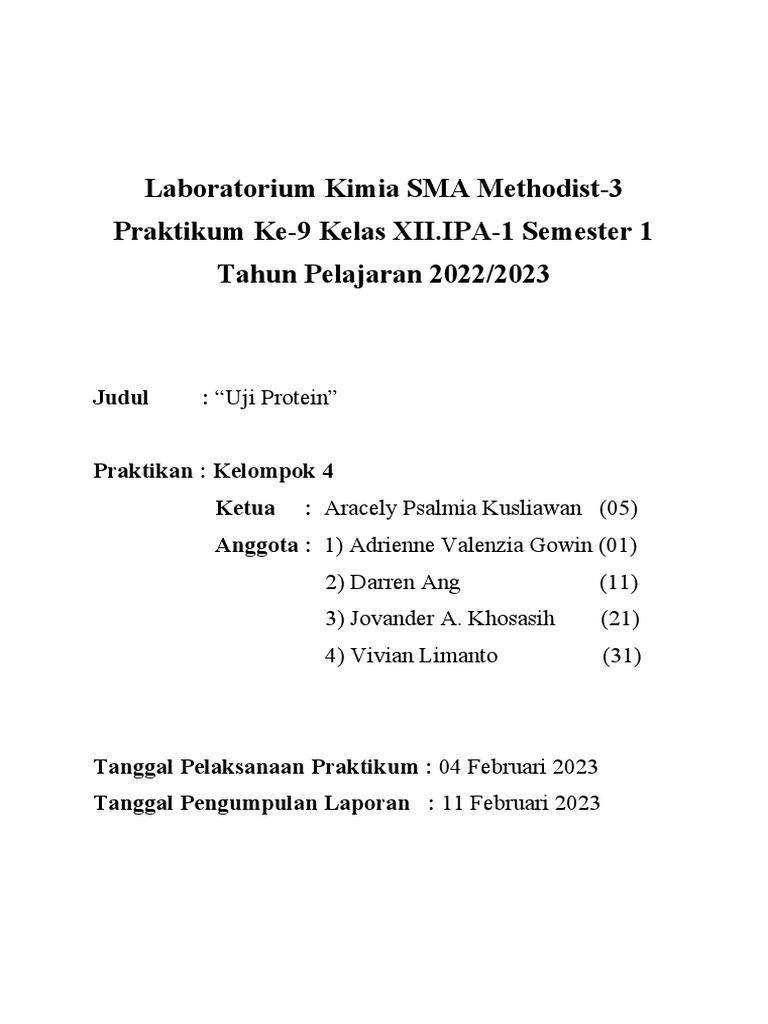 Laboratorium Kimia SMA Methodist-3
Praktikum Ke-9 Kelas XII.IPA-1 Semester 1
Tahun Pelajaran 2022/2023

Judul : “Uji Protein”

Praktikan : Kelompok 4
Ketua : Aracely Psalmia Kusliawan (05)
Anggota : 1) Adrienne Valenzia Gowin (01)
2) Darren Ang (11)
3) Jovander A. Khosasih (21)
4) Vivian Limanto (31)

Tanggal Pelaksanaan Praktikum : 04 Februari 2023
Tanggal Pengumpulan Laporan : 11 Februari 2023